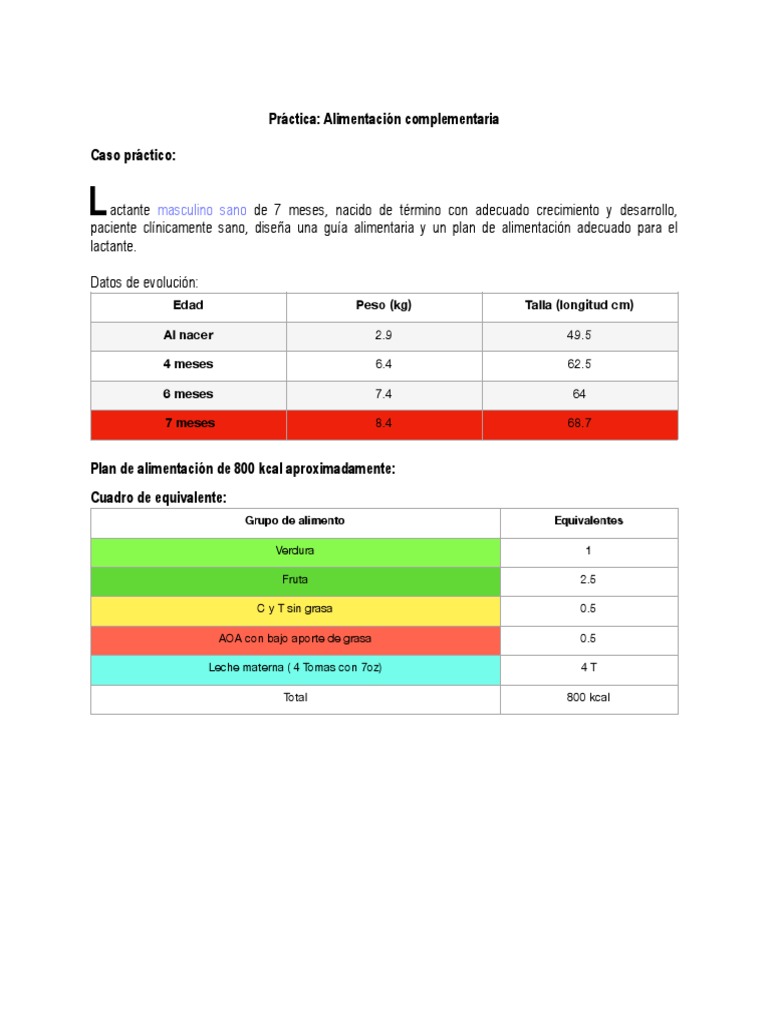 Práctica: Alimentación complementaria

Caso práctico:

Lactante masculino sano de 7 meses, nacido de término con adecuado crecimiento y desarrollo, paciente clínicamente sano, diseña una guía alimentaria y un plan de alimentación adecuado para el lactante.

Datos de evolución:

| Edad | Peso (kg) | Talla (longitud cm) |
|---|---|---|
| Al nacer | 2.9 | 49.5 |
| 4 meses | 6.4 | 62.5 |
| 6 meses | 7.4 | 64 |
| 7 meses | 8.4 | 68.7 |

Plan de alimentación de 800 kcal aproximadamente:

Cuadro de equivalente:

| Grupo de alimento | Equivalentes |
|---|---|
| Verdura | 1 |
| Fruta | 2.5 |
| C y T sin grasa | 0.5 |
| AOA con bajo aporte de grasa | 0.5 |
| Leche materna ( 4 Tomas con 7oz) | 4 T |
| Total | 800 kcal |